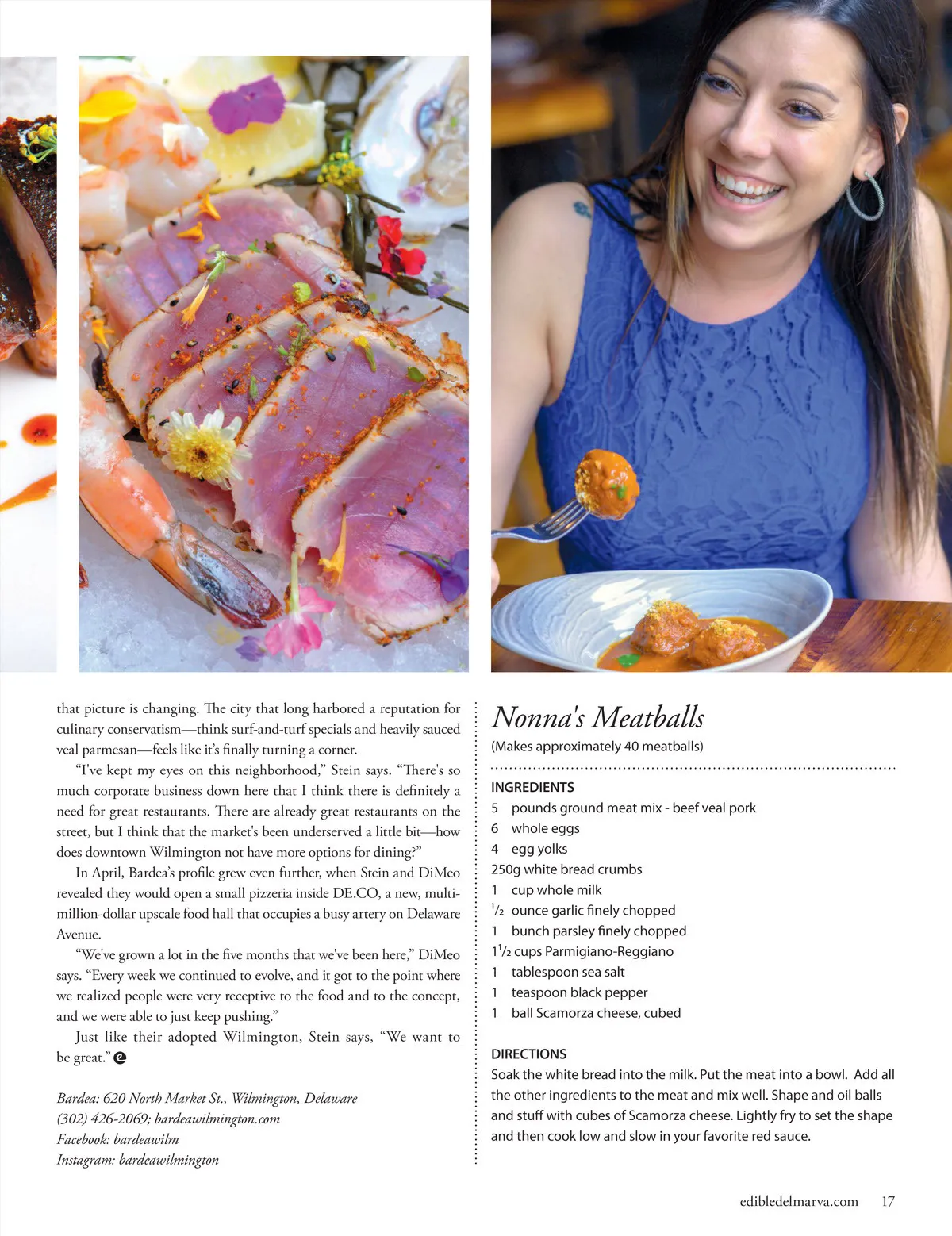 that picture is changing. The city that long harbored a reputation for culinary conservatism—think surf-and-turf specials and heavily sauced veal parmesan—feels like it's finally turning a corner.

"I've kept my eyes on this neighborhood," Stein says. "There's so much corporate business down here that I think there is definitely a need for great restaurants. There are already great restaurants on the street, but I think that the market's been underserved a little bit—how does downtown Wilmington not have more options for dining?"

In April, Bardea's profile grew even further, when Stein and DiMeo revealed they would open a small pizzeria inside DE.CO, a new, multi-million-dollar upscale food hall that occupies a busy artery on Delaware Avenue.

"We've grown a lot in the five months that we've been here," DiMeo says. "Every week we continued to evolve, and it got to the point where we realized people were very receptive to the food and to the concept, and we were able to just keep pushing."

Just like their adopted Wilmington, Stein says, "We want to be great."

Bardea: 620 North Market St., Wilmington, Delaware
(302) 426-2069; bardeawilmington.com
Facebook: bardeawilm
Instagram: bardeawilmington

Nonna's Meatballs

(Makes approximately 40 meatballs)

INGREDIENTS
5 pounds ground meat mix - beef veal pork
6 whole eggs
4 egg yolks
250g white bread crumbs
1 cup whole milk
$\frac{1}{2}$ ounce garlic finely chopped
1 bunch parsley finely chopped
$1\frac{1}{2}$ cups Parmigiano-Reggiano
1 tablespoon sea salt
1 teaspoon black pepper
1 ball Scamorza cheese, cubed

DIRECTIONS
Soak the white bread into the milk. Put the meat into a bowl. Add all the other ingredients to the meat and mix well. Shape and oil balls and stuff with cubes of Scamorza cheese. Lightly fry to set the shape and then cook low and slow in your favorite red sauce.

edibledelmarva.com 17